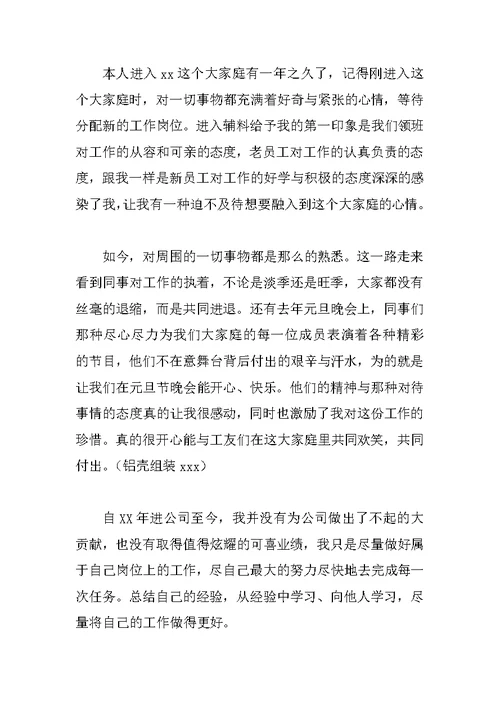 本人进入 xx 这个大家庭有一年之久了，记得刚进入这个大家庭时，对一切事物都充满着好奇与紧张的心情，等待分配新的工作岗位。进入辅料给予我的第一印象是我们领班对工作的从容和可亲的态度，老员工对工作的认真负责的态度，跟我一样是新员工对工作的好学与积极的态度深深的感染了我，让我有一种迫不及待想要融入到这个大家庭的心情。

如今，对周围的一切事物都是那么的熟悉。这一路走来看到同事对工作的执着，不论是淡季还是旺季，大家都没有丝毫的退缩，而是共同进退。还有去年元旦晚会上，同事们那种尽心尽力为我们大家庭的每一位成员表演着各种精彩的节目，他们不在意舞台背后付出的艰辛与汗水，为的就是让我们在元旦节晚会能开心、快乐。他们的精神与那种对待事情的态度真的让我很感动，同时也激励了我对这份工作的珍惜。真的很开心能与工友们在这大家庭里共同欢笑，共同付出。（铝壳组装 xxx）

自 XX 年进公司至今，我并没有为公司做出了不起的大贡献，也没有取得值得炫耀的可喜业绩，我只是尽量做好属于自己岗位上的工作，尽自己最大的努力尽快地去完成每一次任务。总结自己的经验，从经验中学习、向他人学习，尽量将自己的工作做得更好。